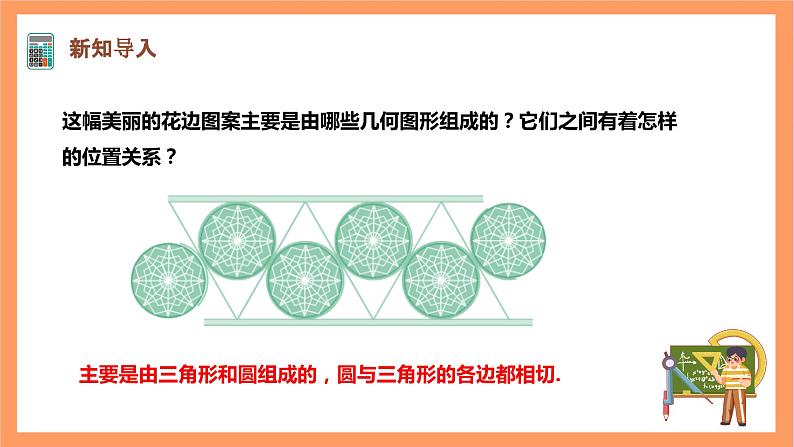 新知导入

这幅美丽的花边图案主要是由哪些几何图形组成的？它们之间有着怎样的位置关系？

主要是由三角形和圆组成的，圆与三角形的各边都相切.